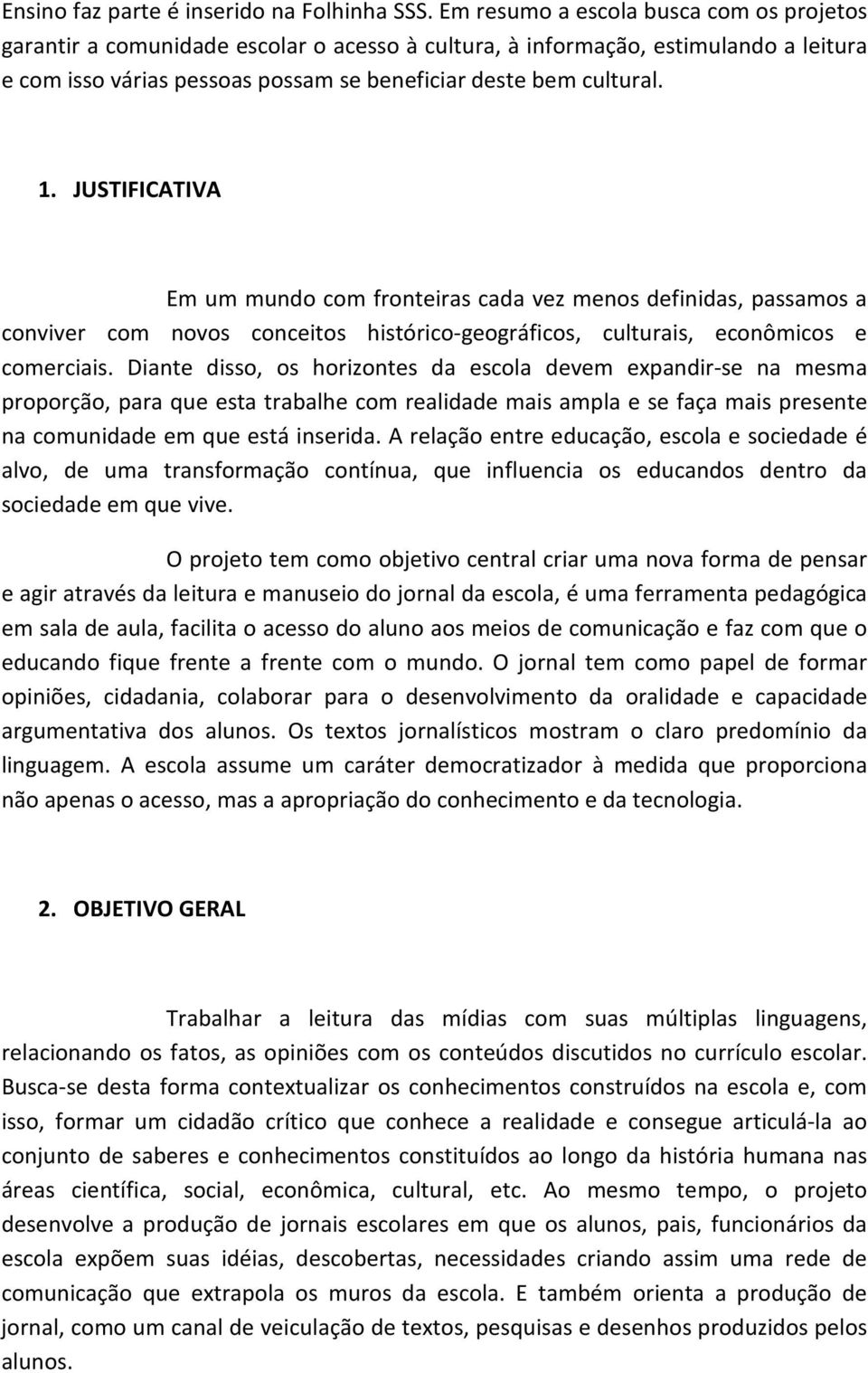 Ensino faz parte é inserido na Folhinha SSS. Em resumo a escola busca com os projetos garantir a comunidade escolar o acesso à cultura, à informação, estimulando a leitura e com isso várias pessoas possam se beneficiar deste bem cultural.

1. JUSTIFICATIVA

Em um mundo com fronteiras cada vez menos definidas, passamos a conviver com novos conceitos histórico-geográficos, culturais, econômicos e comerciais. Diante disso, os horizontes da escola devem expandir-se na mesma proporção, para que esta trabalhe com realidade mais ampla e se faça mais presente na comunidade em que está inserida. A relação entre educação, escola e sociedade é alvo, de uma transformação contínua, que influencia os educandos dentro da sociedade em que vive.

O projeto tem como objetivo central criar uma nova forma de pensar e agir através da leitura e manuseio do jornal da escola, é uma ferramenta pedagógica em sala de aula, facilita o acesso do aluno aos meios de comunicação e faz com que o educando fique frente a frente com o mundo. O jornal tem como papel de formar opiniões, cidadania, colaborar para o desenvolvimento da oralidade e capacidade argumentativa dos alunos. Os textos jornalísticos mostram o claro predomínio da linguagem. A escola assume um caráter democratizador à medida que proporciona não apenas o acesso, mas a apropriação do conhecimento e da tecnologia.

2. OBJETIVO GERAL

Trabalhar a leitura das mídias com suas múltiplas linguagens, relacionando os fatos, as opiniões com os conteúdos discutidos no currículo escolar. Busca-se desta forma contextualizar os conhecimentos construídos na escola e, com isso, formar um cidadão crítico que conhece a realidade e consegue articulá-la ao conjunto de saberes e conhecimentos constituídos ao longo da história humana nas áreas científica, social, econômica, cultural, etc. Ao mesmo tempo, o projeto desenvolve a produção de jornais escolares em que os alunos, pais, funcionários da escola expõem suas idéias, descobertas, necessidades criando assim uma rede de comunicação que extrapola os muros da escola. E também orienta a produção de jornal, como um canal de veiculação de textos, pesquisas e desenhos produzidos pelos alunos.